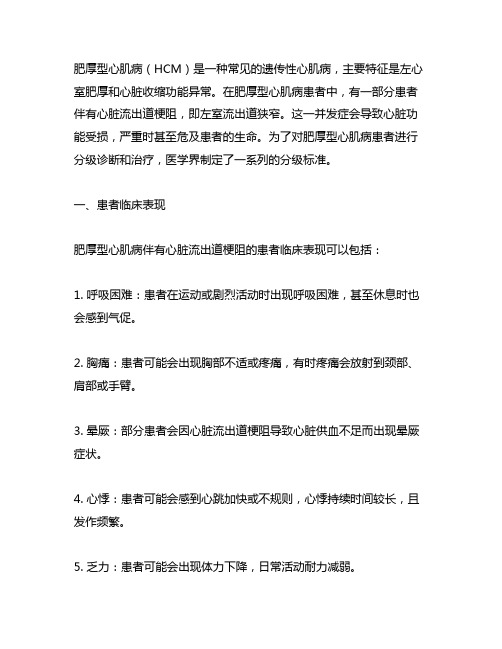 肥厚型心肌病（HCM）是一种常见的遗传性心肌病，主要特征是左心室肥厚和心脏收缩功能异常。在肥厚型心肌病患者中，有一部分患者伴有心脏流出道梗阻，即左室流出道狭窄。这一并发症会导致心脏功能受损，严重时甚至危及患者的生命。为了对肥厚型心肌病患者进行分级诊断和治疗，医学界制定了一系列的分级标准。

一、患者临床表现

肥厚型心肌病伴有心脏流出道梗阻的患者临床表现可以包括：

1. 呼吸困难：患者在运动或剧烈活动时出现呼吸困难，甚至休息时也会感到气促。

2. 胸痛：患者可能会出现胸部不适或疼痛，有时疼痛会放射到颈部、肩部或手臂。

3. 晕厥：部分患者会因心脏流出道梗阻导致心脏供血不足而出现晕厥症状。

4. 心悸：患者可能会感到心跳加快或不规则，心悸持续时间较长，且发作频繁。

5. 乏力：患者可能会出现体力下降，日常活动耐力减弱。